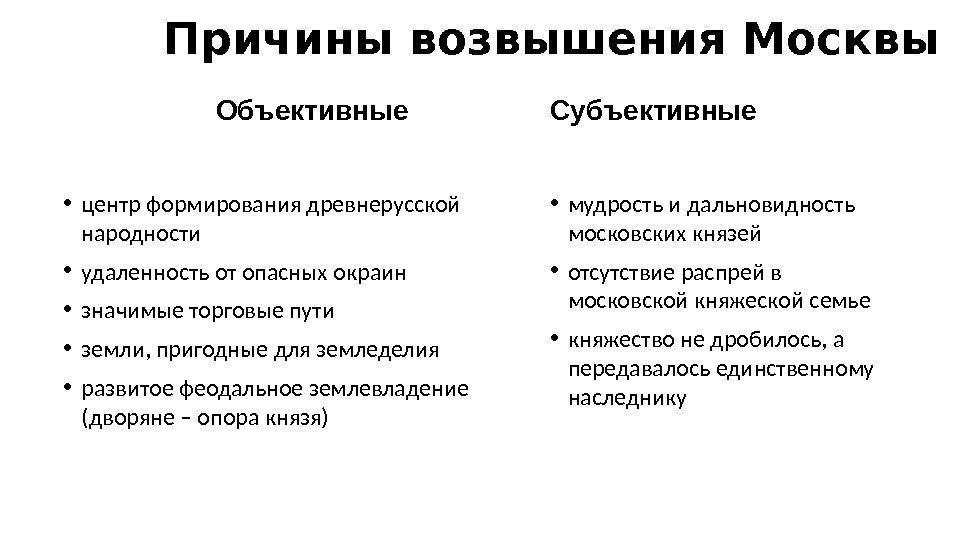 Причины возвышения Москвы

Объективные

• центр формирования древнерусской народности
• удаленность от опасных окраин
• значимые торговые пути
• земли, пригодные для земледелия
• развитое феодальное землевладение (дворяне – опора князя)

Субъективные

• мудрость и дальновидность московских князей
• отсутствие распрей в московской княжеской семье
• княжество не дробилось, а передавалось единственному наследнику